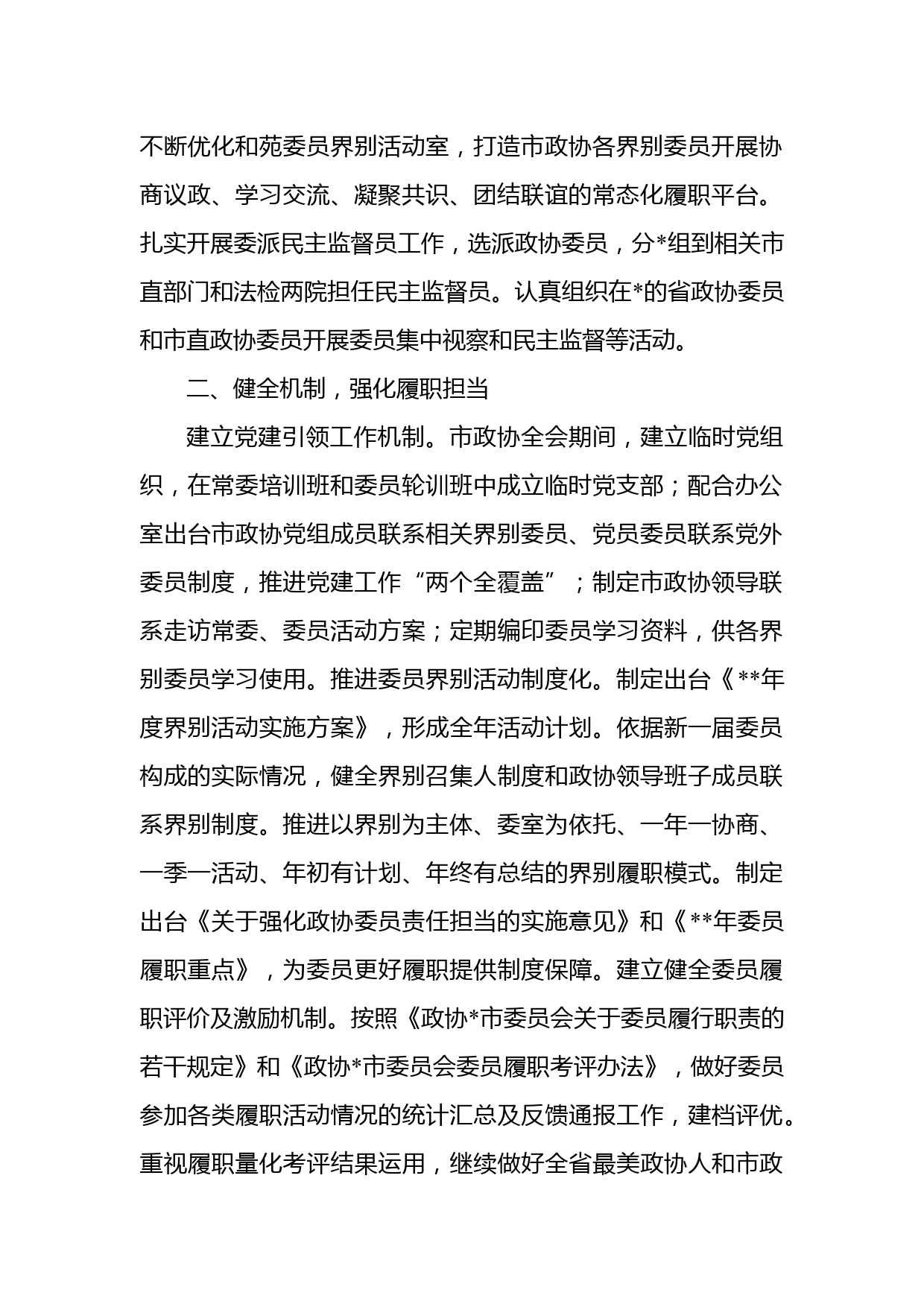 不断优化和苑委员界别活动室，打造市政协各界别委员开展协商议政、学习交流、凝聚共识、团结联谊的常态化履职平台。扎实开展委派民主监督员工作，选派政协委员，分*组到相关市直部门和法检两院担任民主监督员。认真组织在*的省政协委员和市直政协委员开展委员集中视察和民主监督等活动。

二、健全机制，强化履职担当

建立党建引领工作机制。市政协全会期间，建立临时党组织，在常委培训班和委员轮训班中成立临时党支部；配合办公室出台市政协党组成员联系相关界别委员、党员委员联系党外委员制度，推进党建工作“两个全覆盖”；制定市政协领导联系走访常委、委员活动方案；定期编印委员学习资料，供各界别委员学习使用。推进委员界别活动制度化。制定出台《**年度界别活动实施方案》，形成全年活动计划。依据新一届委员构成的实际情况，健全界别召集人制度和政协领导班子成员联系界别制度。推进以界别为主体、委室为依托、一年一协商、一季一活动、年初有计划、年终有总结的界别履职模式。制定出台《关于强化政协委员责任担当的实施意见》和《**年委员履职重点》，为委员更好履职提供制度保障。建立健全委员履职评价及激励机制。按照《政协*市委员会关于委员履行职责的若干规定》和《政协*市委员会委员履职考评办法》，做好委员参加各类履职活动情况的统计汇总及反馈通报工作，建档评优。重视履职量化考评结果运用，继续做好全省最美政协人和市政